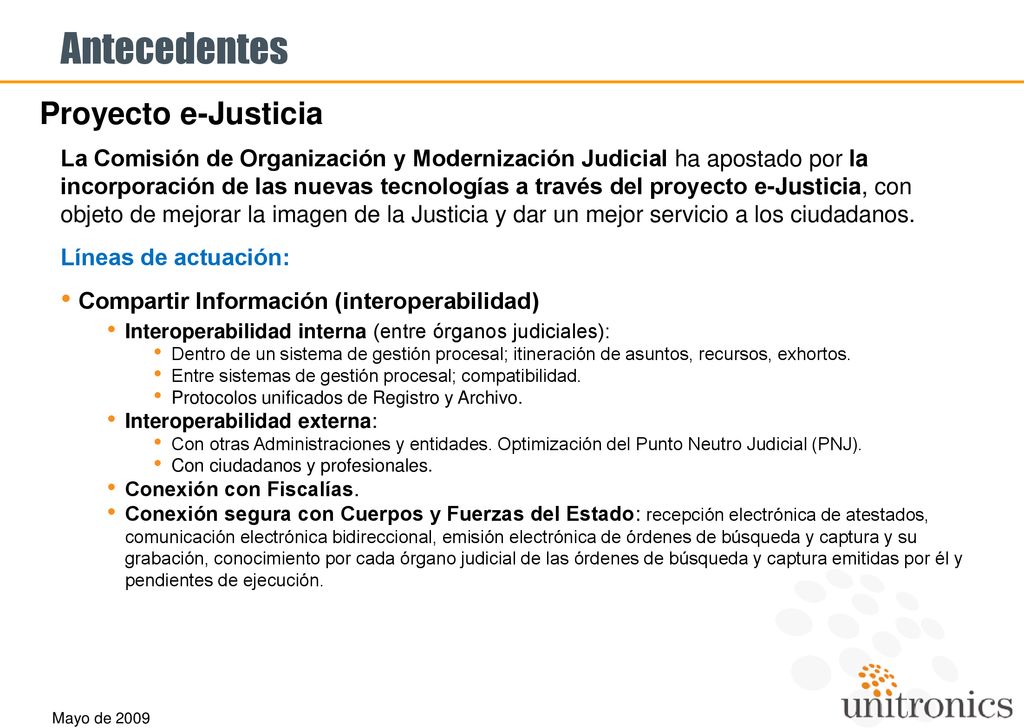 Antecedentes

Proyecto e-Justicia

La Comisión de Organización y Modernización Judicial ha apostado por la incorporación de las nuevas tecnologías a través del proyecto e-Justicia, con objeto de mejorar la imagen de la Justicia y dar un mejor servicio a los ciudadanos.

Líneas de actuación:

• Compartir Información (interoperabilidad)
  • Interoperabilidad interna (entre órganos judiciales):
    • Dentro de un sistema de gestión procesal; itineración de asuntos, recursos, exhortos.
    • Entre sistemas de gestión procesal; compatibilidad.
    • Protocolos unificados de Registro y Archivo.
  • Interoperabilidad externa:
    • Con otras Administraciones y entidades. Optimización del Punto Neutro Judicial (PNJ).
    • Con ciudadanos y profesionales.
  • Conexión con Fiscalías.
  • Conexión segura con Cuerpos y Fuerzas del Estado: recepción electrónica de atestados, comunicación electrónica bidireccional, emisión electrónica de órdenes de búsqueda y captura y su grabación, conocimiento por cada órgano judicial de las órdenes de búsqueda y captura emitidas por él y pendientes de ejecución.

Mayo de 2009

unitronics